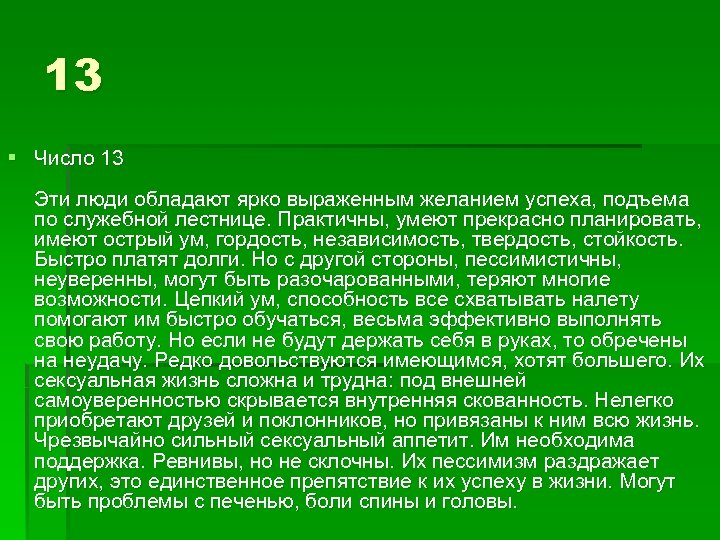 13

Число 13

Эти люди обладают ярко выраженным желанием успеха, подъема по служебной лестнице. Практичны, умеют прекрасно планировать, имеют острый ум, гордость, независимость, твердость, стойкость. Быстро платят долги. Но с другой стороны, пессимистичны, неуверенны, могут быть разочарованными, теряют многие возможности. Цепкий ум, способность все схватывать налету помогают им быстро обучаться, весьма эффективно выполнять свою работу. Но если не будут держать себя в руках, то обречены на неудачу. Редко довольствуются имеющимся, хотят большего. Их сексуальная жизнь сложна и трудна: под внешней самоуверенностью скрывается внутренняя скованность. Нелегко приобретают друзей и поклонников, но привязаны к ним всю жизнь. Чрезвычайно сильный сексуальный аппетит. Им необходима поддержка. Ревнивы, но не склочны. Их пессимизм раздражает других, это единственное препятствие к их успеху в жизни. Могут быть проблемы с печенью, боли спины и головы.